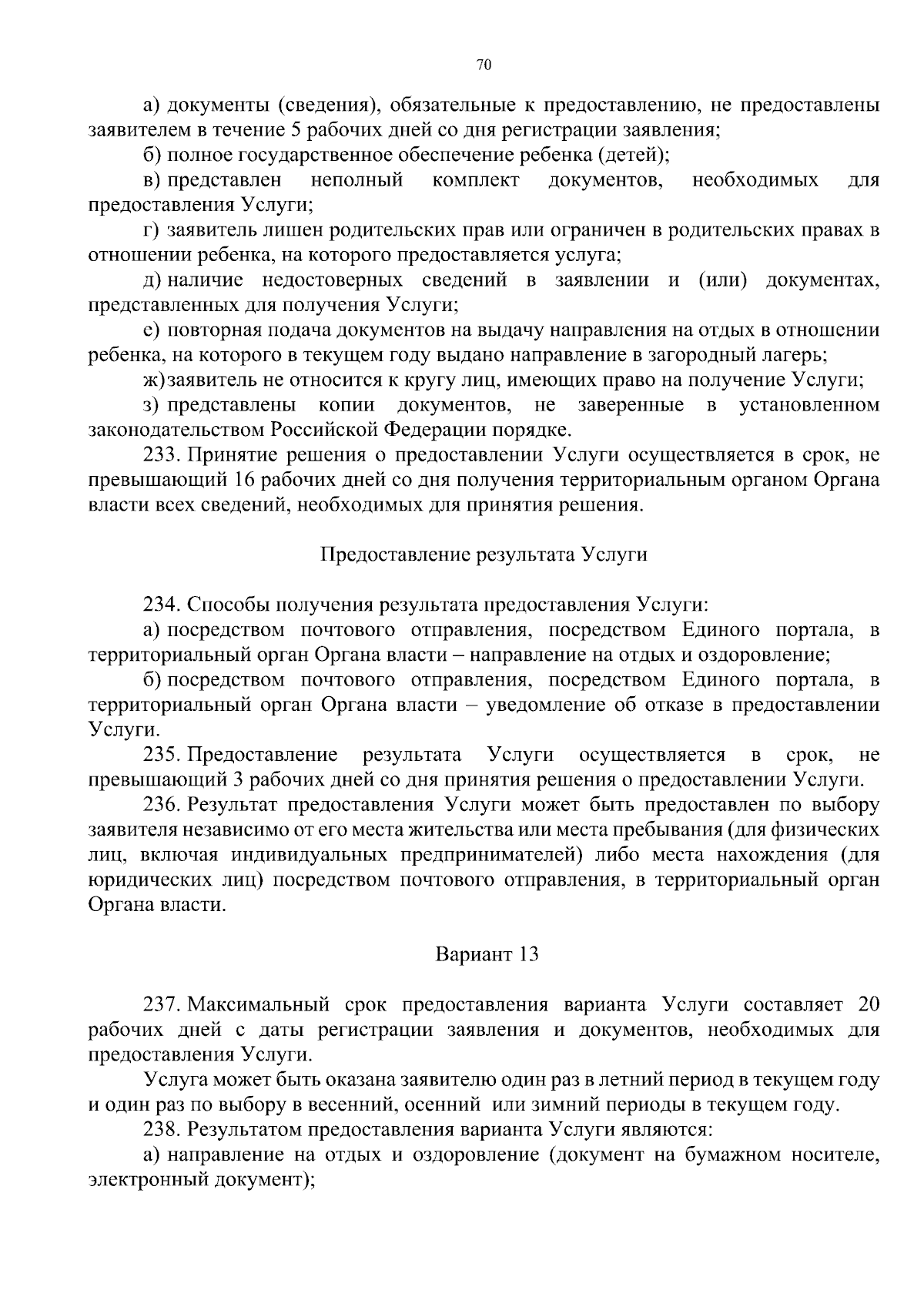 70

а) документы (сведения), обязательные к предоставлению, не предоставлены заявителем в течение 5 рабочих дней со дня регистрации заявления;

б) полное государственное обеспечение ребенка (детей);

в) представлен неполный комплект документов, необходимых для предоставления Услуги;

г) заявитель лишен родительских прав или ограничен в родительских правах в отношении ребенка, на которого предоставляется услуга;

д) наличие недостоверных сведений в заявлении и (или) документах, представленных для получения Услуги;

е) повторная подача документов на выдачу направления на отдых в отношении ребенка, на которого в текущем году выдано направление в загородный лагерь;

ж) заявитель не относится к кругу лиц, имеющих право на получение Услуги;

з) представлены копии документов, не заверенные в установленном законодательством Российской Федерации порядке.

233. Принятие решения о предоставлении Услуги осуществляется в срок, не превышающий 16 рабочих дней со дня получения территориальным органом Органа власти всех сведений, необходимых для принятия решения.

Предоставление результата Услуги

234. Способы получения результата предоставления Услуги:

а) посредством почтового отправления, посредством Единого портала, в территориальный орган Органа власти – направление на отдых и оздоровление;

б) посредством почтового отправления, посредством Единого портала, в территориальный орган Органа власти – уведомление об отказе в предоставлении Услуги.

235. Предоставление результата Услуги осуществляется в срок, не превышающий 3 рабочих дней со дня принятия решения о предоставлении Услуги.

236. Результат предоставления Услуги может быть предоставлен по выбору заявителя независимо от его места жительства или места пребывания (для физических лиц, включая индивидуальных предпринимателей) либо места нахождения (для юридических лиц) посредством почтового отправления, в территориальный орган Органа власти.

Вариант 13

237. Максимальный срок предоставления варианта Услуги составляет 20 рабочих дней с даты регистрации заявления и документов, необходимых для предоставления Услуги.

Услуга может быть оказана заявителю один раз в летний период в текущем году и один раз по выбору в весенний, осенний или зимний периоды в текущем году.

238. Результатом предоставления варианта Услуги являются:

а) направление на отдых и оздоровление (документ на бумажном носителе, электронный документ);